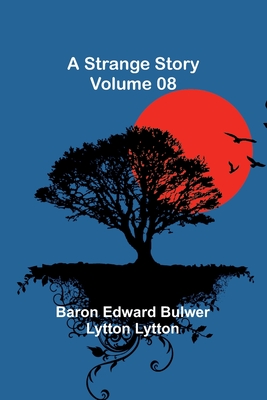 A Strange Story
Volume 08

Baron Edward Bulwer
Lytton Lytton